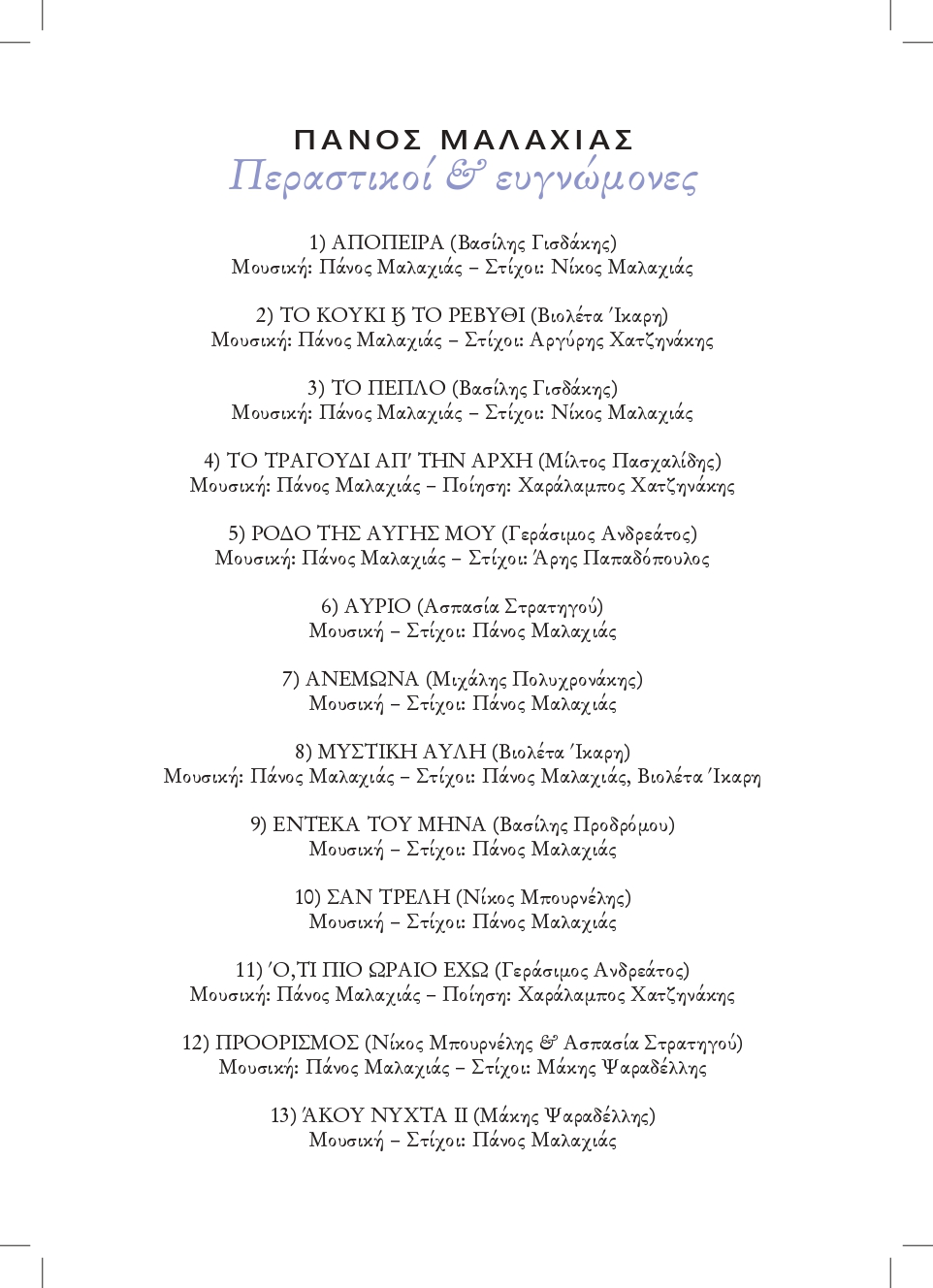 ΠΑΝΟΣ ΜΑΛΑΧΙΑΣ
Περαστικοί & ευγνώμονες

1) ΑΠΟΠΕΙΡΑ (Βασίλης Γισδάκης)
Μουσική: Πάνος Μαλαχιάς – Στίχοι: Νίκος Μαλαχιάς

2) ΤΟ ΚΟΥΚΙ Ϗ ΤΟ ΡΕΒΥΘΙ (Βιολέτα Ίκαρη)
Μουσική: Πάνος Μαλαχιάς – Στίχοι: Αργύρης Χατζηνάκης

3) ΤΟ ΠΕΠΛΟ (Βασίλης Γισδάκης)
Μουσική: Πάνος Μαλαχιάς – Στίχοι: Νίκος Μαλαχιάς

4) ΤΟ ΤΡΑΓΟΥΔΙ ΑΠ' ΤΗΝ ΑΡΧΗ (Μίλτος Πασχαλίδης)
Μουσική: Πάνος Μαλαχιάς – Ποίηση: Χαράλαμπος Χατζηνάκης

5) ΡΟΔΟ ΤΗΣ ΑΥΓΗΣ ΜΟΥ (Γεράσιμος Ανδρεάτος)
Μουσική: Πάνος Μαλαχιάς – Στίχοι: Άρης Παπαδόπουλος

6) ΑΥΡΙΟ (Ασπασία Στρατηγού)
Μουσική – Στίχοι: Πάνος Μαλαχιάς

7) ΑΝΕΜΩΝΑ (Μιχάλης Πολυχρονάκης)
Μουσική – Στίχοι: Πάνος Μαλαχιάς

8) ΜΥΣΤΙΚΗ ΑΥΛΗ (Βιολέτα Ίκαρη)
Μουσική: Πάνος Μαλαχιάς – Στίχοι: Πάνος Μαλαχιάς, Βιολέτα Ίκαρη

9) ΕΝΤΕΚΑ ΤΟΥ ΜΗΝΑ (Βασίλης Προδρόμου)
Μουσική – Στίχοι: Πάνος Μαλαχιάς

10) ΣΑΝ ΤΡΕΛΗ (Νίκος Μπουρνέλης)
Μουσική – Στίχοι: Πάνος Μαλαχιάς

11) Ό,ΤΙ ΠΙΟ ΩΡΑΙΟ ΕΧΩ (Γεράσιμος Ανδρεάτος)
Μουσική: Πάνος Μαλαχιάς – Ποίηση: Χαράλαμπος Χατζηνάκης

12) ΠΡΟΟΡΙΣΜΟΣ (Νίκος Μπουρνέλης & Ασπασία Στρατηγού)
Μουσική: Πάνος Μαλαχιάς – Στίχοι: Μάκης Ψαραδέλλης

13) ΆΚΟΥ ΝΥΧΤΑ ΙΙ (Μάκης Ψαραδέλλης)
Μουσική – Στίχοι: Πάνος Μαλαχιάς